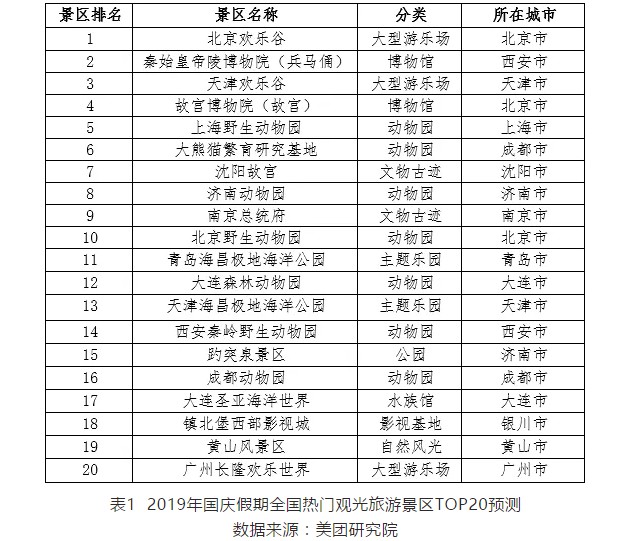 | 景区排名 | 景区名称 | 分类 | 所在城市 |
|---|---|---|---|
| 1 | 北京欢乐谷 | 大型游乐场 | 北京市 |
| 2 | 秦始皇帝陵博物院（兵马俑） | 博物馆 | 西安市 |
| 3 | 天津欢乐谷 | 大型游乐场 | 天津市 |
| 4 | 故宫博物院（故宫） | 博物馆 | 北京市 |
| 5 | 上海野生动物园 | 动物园 | 上海市 |
| 6 | 大熊猫繁育研究基地 | 动物园 | 成都市 |
| 7 | 沈阳故宫 | 文物古迹 | 沈阳市 |
| 8 | 济南动物园 | 动物园 | 济南市 |
| 9 | 南京总统府 | 文物古迹 | 南京市 |
| 10 | 北京野生动物园 | 动物园 | 北京市 |
| 11 | 青岛海昌极地海洋公园 | 主题乐园 | 青岛市 |
| 12 | 大连森林动物园 | 动物园 | 大连市 |
| 13 | 天津海昌极地海洋公园 | 主题乐园 | 天津市 |
| 14 | 西安秦岭野生动物园 | 动物园 | 西安市 |
| 15 | 趵突泉景区 | 公园 | 济南市 |
| 16 | 成都动物园 | 动物园 | 成都市 |
| 17 | 大连圣亚海洋世界 | 水族馆 | 大连市 |
| 18 | 镇北堡西部影视城 | 影视基地 | 银川市 |
| 19 | 黄山风景区 | 自然风光 | 黄山市 |
| 20 | 广州长隆欢乐世界 | 大型游乐场 | 广州市 |

表1 2019年国庆假期全国热门观光旅游景区TOP20预测
数据来源：美团研究院